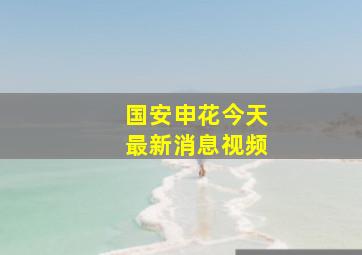 国安申花今天
最新消息视频